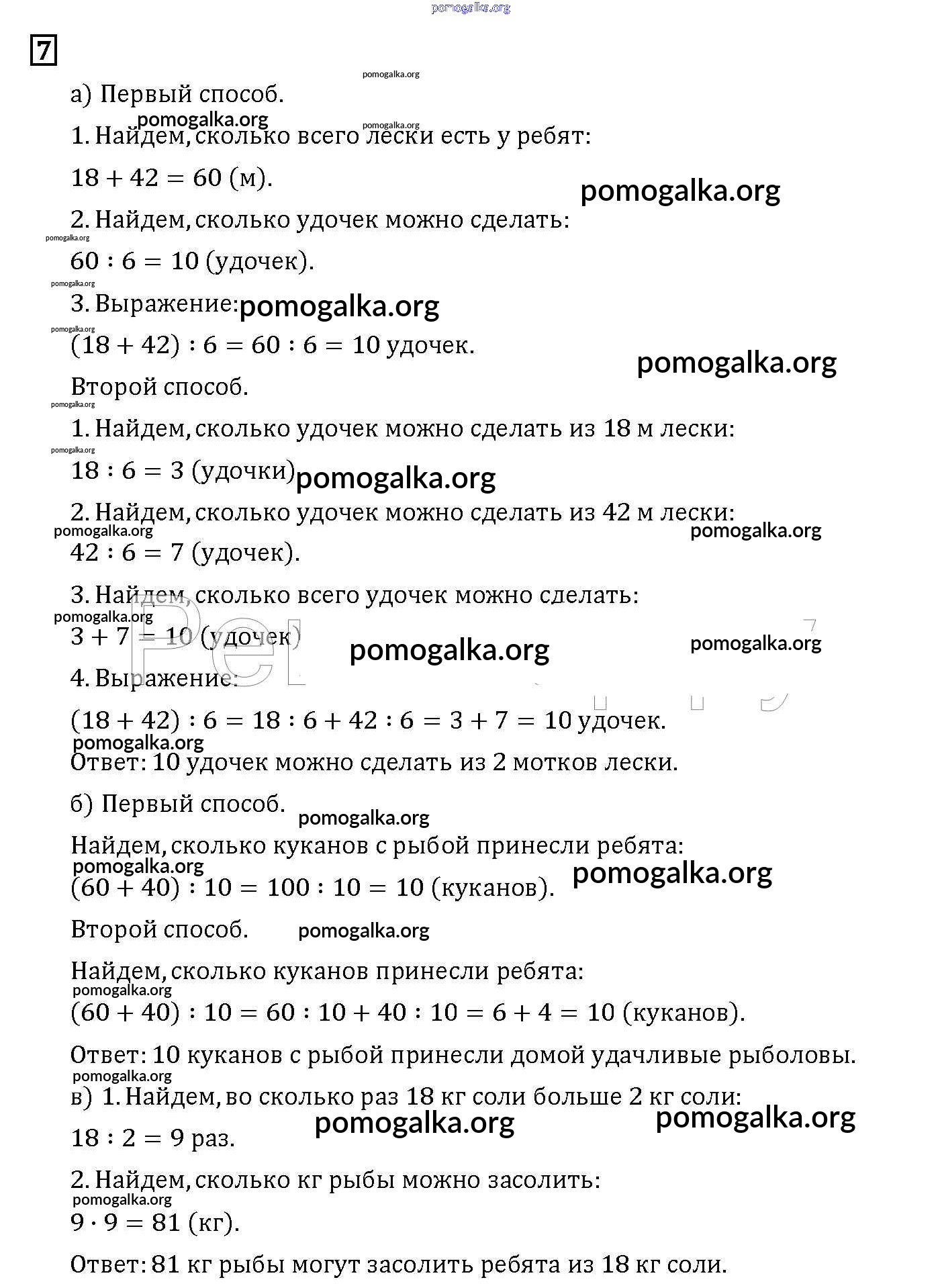 pomogalka.org

7

а) Первый способ.

1. Найдем, сколько всего лески есть у ребят:

$18 + 42 = 60$ (м).

2. Найдем, сколько удочек можно сделать:

$60 : 6 = 10$ (удочек).

3. Выражение:

$(18 + 42) : 6 = 60 : 6 = 10$ удочек.

Второй способ.

1. Найдем, сколько удочек можно сделать из 18 м лески:

$18 : 6 = 3$ (удочки)

2. Найдем, сколько удочек можно сделать из 42 м лески:

$42 : 6 = 7$ (удочек).

3. Найдем, сколько всего удочек можно сделать:

$3 + 7 = 10$ (удочек)

4. Выражение:

$(18 + 42) : 6 = 18 : 6 + 42 : 6 = 3 + 7 = 10$ удочек.

Ответ: 10 удочек можно сделать из 2 мотков лески.

б) Первый способ.

Найдем, сколько куканов с рыбой принесли ребята:

$(60 + 40) : 10 = 100 : 10 = 10$ (куканов).

Второй способ.

Найдем, сколько куканов принесли ребята:

$(60 + 40) : 10 = 60 : 10 + 40 : 10 = 6 + 4 = 10$ (куканов).

Ответ: 10 куканов с рыбой принесли домой удачливые рыболовы.

в) 1. Найдем, во сколько раз 18 кг соли больше 2 кг соли:

$18 : 2 = 9$ раз.

2. Найдем, сколько кг рыбы можно засолить:

$9 \cdot 9 = 81$ (кг).

Ответ: 81 кг рыбы могут засолить ребята из 18 кг соли.